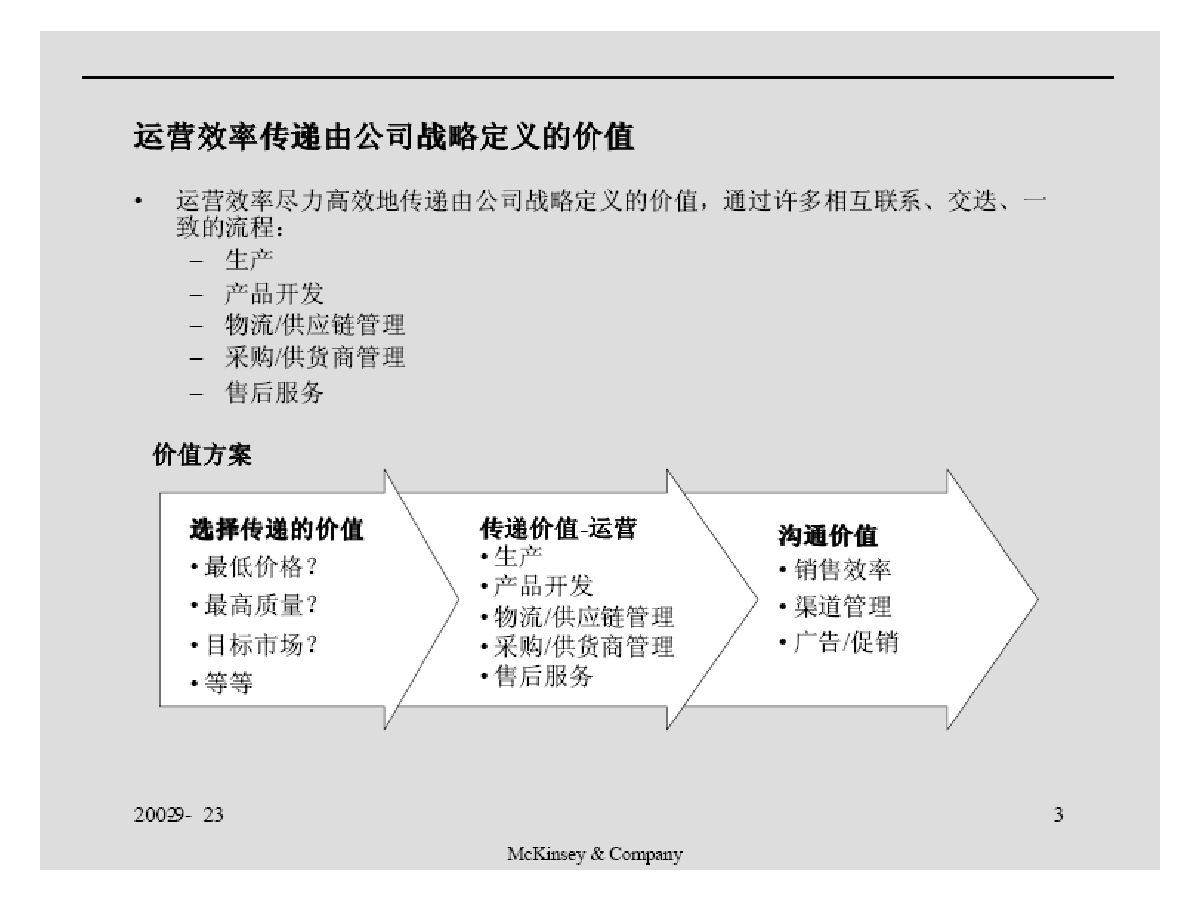 运营效率传递由公司战略定义的价值

• 运营效率尽力高效地传递由公司战略定义的价值，通过许多相互联系、交迭、一致的流程：
– 生产
– 产品开发
– 物流/供应链管理
– 采购/供货商管理
– 售后服务

价值方案

选择传递的价值
• 最低价格？
• 最高质量？
• 目标市场？
• 等等

传递价值-运营
• 生产
• 产品开发
• 物流/供应链管理
• 采购/供货商管理
• 售后服务

沟通价值
• 销售效率
• 渠道管理
• 广告/促销

20029- 23

3

McKinsey & Company